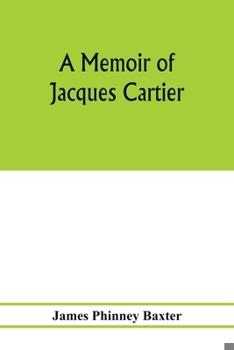 A Memoir of Jacques Cartier

James Phinney Baxter